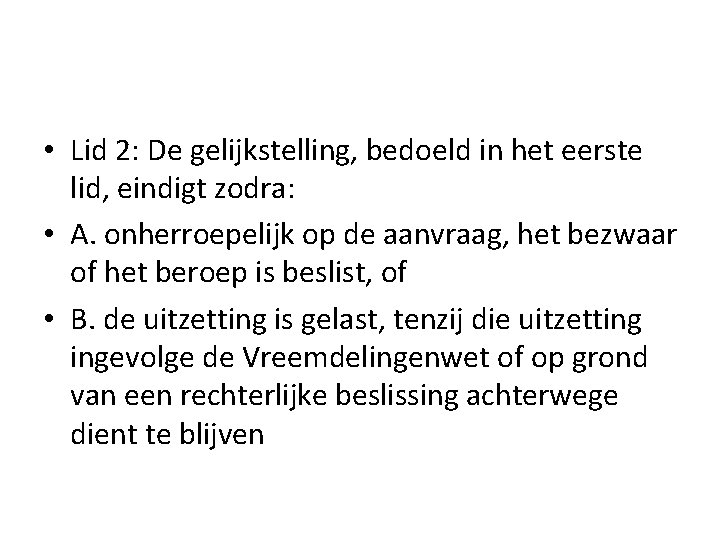 • Lid 2: De gelijkstelling, bedoeld in het eerste lid, eindigt zodra:

• A. onherroepelijk op de aanvraag, het bezwaar of het beroep is beslist, of

• B. de uitzetting is gelast, tenzij die uitzetting ingevolge de Vreemdelingenwet of op grond van een rechterlijke beslissing achterwege dient te blijven